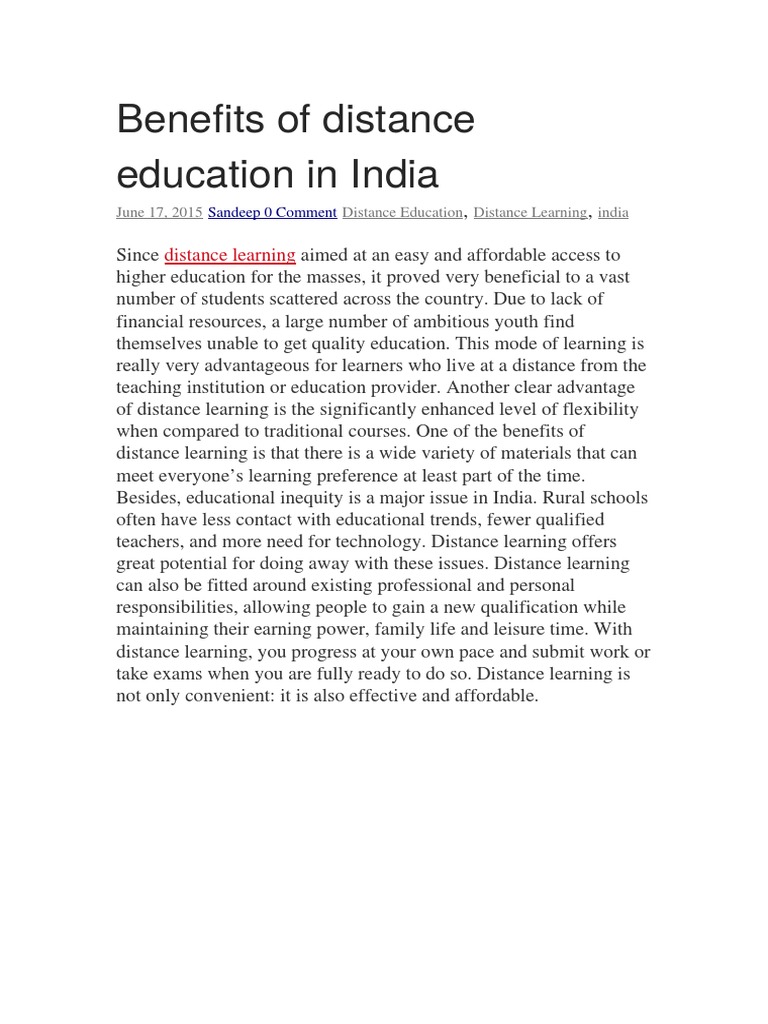 Benefits of distance education in India

June 17, 2015 Sandeep 0 Comment Distance Education, Distance Learning, india

Since distance learning aimed at an easy and affordable access to higher education for the masses, it proved very beneficial to a vast number of students scattered across the country. Due to lack of financial resources, a large number of ambitious youth find themselves unable to get quality education. This mode of learning is really very advantageous for learners who live at a distance from the teaching institution or education provider. Another clear advantage of distance learning is the significantly enhanced level of flexibility when compared to traditional courses. One of the benefits of distance learning is that there is a wide variety of materials that can meet everyone's learning preference at least part of the time. Besides, educational inequity is a major issue in India. Rural schools often have less contact with educational trends, fewer qualified teachers, and more need for technology. Distance learning offers great potential for doing away with these issues. Distance learning can also be fitted around existing professional and personal responsibilities, allowing people to gain a new qualification while maintaining their earning power, family life and leisure time. With distance learning, you progress at your own pace and submit work or take exams when you are fully ready to do so. Distance learning is not only convenient: it is also effective and affordable.